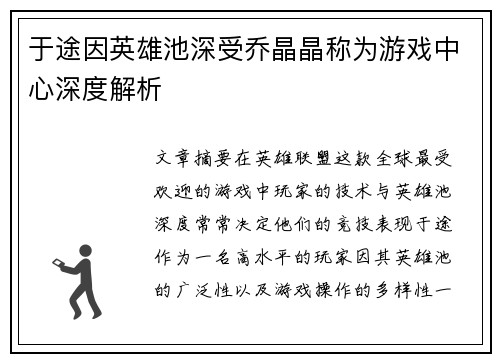 于途因英雄池深受乔晶晶称为游戏中心深度解析

文章摘要在英雄联盟这款全球最受欢迎的游戏中玩家的技术与英雄池深度常常决定他们的竞技表现于途作为一名高水平的玩家因其英雄池的广泛性以及游戏操作的多样性一